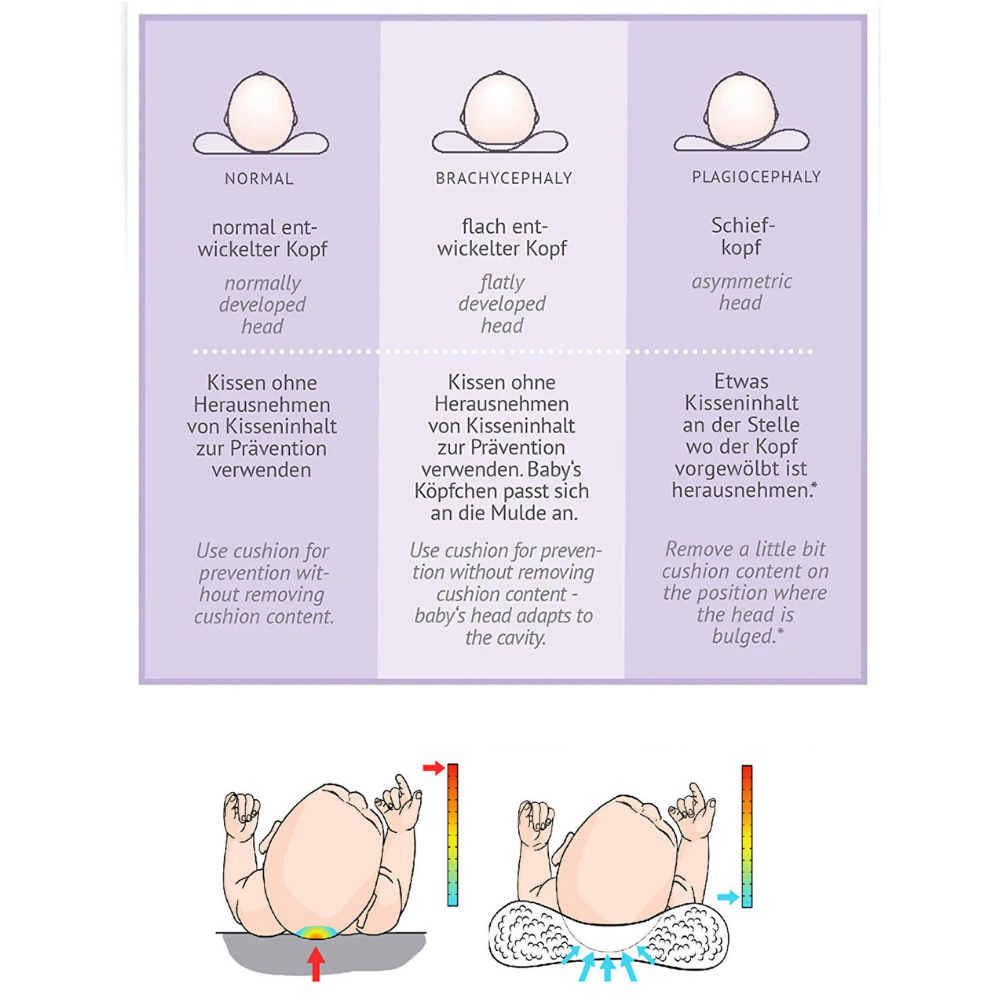 NORMAL

normal entwickelter Kopf

normally developed head

Kissen ohne Herausnehmen von Kisseninhalt zur Prävention verwenden

Use cushion for prevention without removing cushion content.

BRACHYCEPHALY

flach entwickelter Kopf

flatly developed head

Kissen ohne Herausnehmen von Kisseninhalt zur Prävention verwenden. Baby's Köpfchen passt sich an die Mulde an.

Use cushion for prevention without removing cushion content - baby's head adapts to the cavity.

PLAGIOCEPHALY

Schiefkopf

asymmetric head

Etwas Kisseninhalt an der Stelle wo der Kopf vorgewölbt ist herausnehmen.*

Remove a little bit cushion content on the position where the head is bulged.*